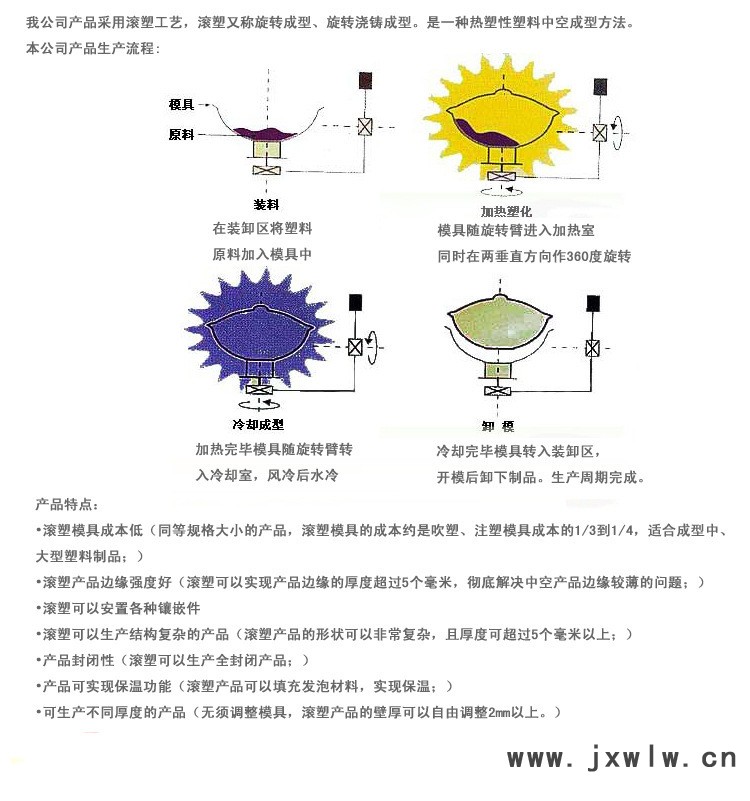 我公司产品采用滚塑工艺，滚塑又称旋转成型、旋转浇铸成型。是一种热塑性塑料中空成型方法。

本公司产品生产流程：

模具

原料

装料

在装卸区将塑料

原料加入模具中

加热塑化

模具随旋转臂进入加热室

同时在两垂直方向作360度旋转

冷却成型

加热完毕模具随旋转臂转

入冷却室，风冷后水冷

卸 模

冷却完毕模具转入装卸区，

开模后卸下制品。生产周期完成。

产品特点：

•滚塑模具成本低（同等规格大小的产品，滚塑模具的成本约是吹塑、注塑模具成本的1/3到1/4，适合成型中、大型塑料制品；）

•滚塑产品边缘强度好（滚塑可以实现产品边缘的厚度超过5个毫米，彻底解决中空产品边缘较薄的问题；）

•滚塑可以安置各种镶嵌件

•滚塑可以生产结构复杂的产品（滚塑产品的形状可以非常复杂，且厚度可超过5个毫米以上；）

•产品封闭性（滚塑可以生产全封闭产品；）

•产品可实现保温功能（滚塑产品可以填充发泡材料，实现保温；）

•可生产不同厚度的产品（无须调整模具，滚塑产品的壁厚可以自由调整2mm以上。）

www. jxwlw. cn